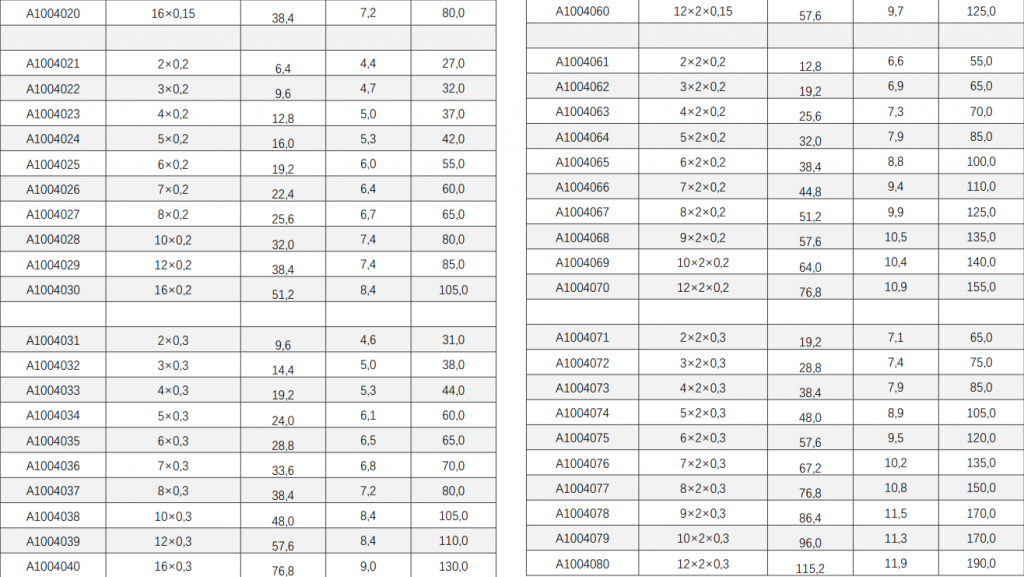 | A1004020 | 16×0,15 | 38,4 | 7,2 | 80,0 |
|---|---|---|---|---|
| | | | | |
| A1004021 | 2×0,2 | 6,4 | 4,4 | 27,0 |
| A1004022 | 3×0,2 | 9,6 | 4,7 | 32,0 |
| A1004023 | 4×0,2 | 12,8 | 5,0 | 37,0 |
| A1004024 | 5×0,2 | 16,0 | 5,3 | 42,0 |
| A1004025 | 6×0,2 | 19,2 | 6,0 | 55,0 |
| A1004026 | 7×0,2 | 22,4 | 6,4 | 60,0 |
| A1004027 | 8×0,2 | 25,6 | 6,7 | 65,0 |
| A1004028 | 10×0,2 | 32,0 | 7,4 | 80,0 |
| A1004029 | 12×0,2 | 38,4 | 7,4 | 85,0 |
| A1004030 | 16×0,2 | 51,2 | 8,4 | 105,0 |
| | | | | |
| A1004031 | 2×0,3 | 9,6 | 4,6 | 31,0 |
| A1004032 | 3×0,3 | 14,4 | 5,0 | 38,0 |
| A1004033 | 4×0,3 | 19,2 | 5,3 | 44,0 |
| A1004034 | 5×0,3 | 24,0 | 6,1 | 60,0 |
| A1004035 | 6×0,3 | 28,8 | 6,5 | 65,0 |
| A1004036 | 7×0,3 | 33,6 | 6,8 | 70,0 |
| A1004037 | 8×0,3 | 38,4 | 7,2 | 80,0 |
| A1004038 | 10×0,3 | 48,0 | 8,4 | 105,0 |
| A1004039 | 12×0,3 | 57,6 | 8,4 | 110,0 |
| A1004040 | 16×0,3 | 76,8 | 9,0 | 130,0 |

| A1004060 | 12×2×0,15 | 57,6 | 9,7 | 125,0 |
|---|---|---|---|---|
| | | | | |
| A1004061 | 2×2×0,2 | 12,8 | 6,6 | 55,0 |
| A1004062 | 3×2×0,2 | 19,2 | 6,9 | 65,0 |
| A1004063 | 4×2×0,2 | 25,6 | 7,3 | 70,0 |
| A1004064 | 5×2×0,2 | 32,0 | 7,9 | 85,0 |
| A1004065 | 6×2×0,2 | 38,4 | 8,8 | 100,0 |
| A1004066 | 7×2×0,2 | 44,8 | 9,4 | 110,0 |
| A1004067 | 8×2×0,2 | 51,2 | 9,9 | 125,0 |
| A1004068 | 9×2×0,2 | 57,6 | 10,5 | 135,0 |
| A1004069 | 10×2×0,2 | 64,0 | 10,4 | 140,0 |
| A1004070 | 12×2×0,2 | 76,8 | 10,9 | 155,0 |
| | | | | |
| A1004071 | 2×2×0,3 | 19,2 | 7,1 | 65,0 |
| A1004072 | 3×2×0,3 | 28,8 | 7,4 | 75,0 |
| A1004073 | 4×2×0,3 | 38,4 | 7,9 | 85,0 |
| A1004074 | 5×2×0,3 | 48,0 | 8,9 | 105,0 |
| A1004075 | 6×2×0,3 | 57,6 | 9,5 | 120,0 |
| A1004076 | 7×2×0,3 | 67,2 | 10,2 | 135,0 |
| A1004077 | 8×2×0,3 | 76,8 | 10,8 | 150,0 |
| A1004078 | 9×2×0,3 | 86,4 | 11,5 | 170,0 |
| A1004079 | 10×2×0,3 | 96,0 | 11,3 | 170,0 |
| A1004080 | 12×2×0,3 | 115,2 | 11,9 | 190,0 |